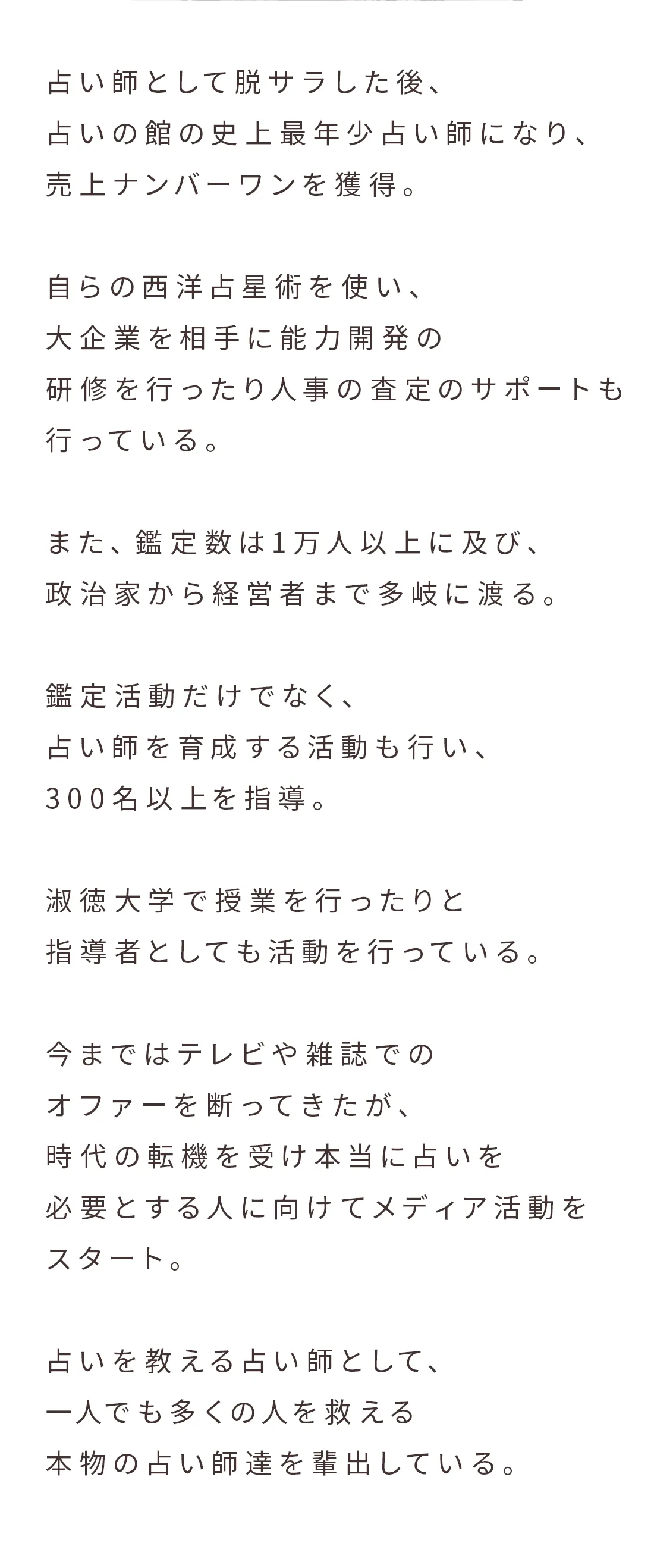 占い師として脱サラした後、
占いの館の史上最年少占い師になり、
売上ナンバーワンを獲得。

自らの西洋占星術を使い、
大企業を相手に能力開発の
研修を行ったり人事の査定のサポートも
行っている。

また、鑑定数は1万人以上に及び、
政治家から経営者まで多岐に渡る。

鑑定活動だけでなく、
占い師を育成する活動も行い、
300名以上を指導。

淑徳大学で授業を行ったりと
指導者としても活動を行っている。

今まではテレビや雑誌での
オファーを断ってきたが、
時代の転機を受け本当に占いを
必要とする人に向けてメディア活動を
スタート。

占いを教える占い師として、
一人でも多くの人を救える
本物の占い師達を輩出している。